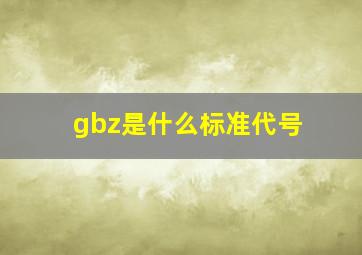 gbz是什么标准代号